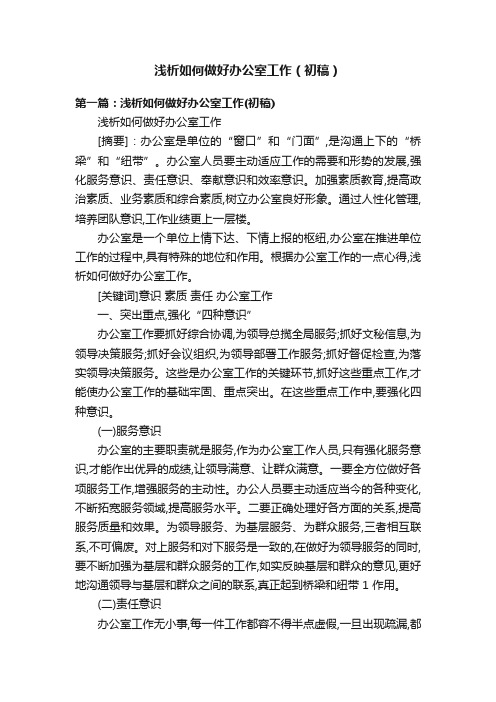 浅析如何做好办公室工作（初稿）

第一篇：浅析如何做好办公室工作(初稿)

浅析如何做好办公室工作

[摘要]：办公室是单位的“窗口”和“门面”，是沟通上下的“桥梁”和“纽带”。办公室人员要主动适应工作的需要和形势的发展,强化服务意识、责任意识、奉献意识和效率意识。加强素质教育,提高政治素质、业务素质和综合素质,树立办公室良好形象。通过人性化管理,培养团队意识,工作业绩更上一层楼。

办公室是一个单位上情下达、下情上报的枢纽,办公室在推进单位工作的过程中,具有特殊的地位和作用。根据办公室工作的一点心得,浅析如何做好办公室工作。

[关键词]意识 素质 责任 办公室工作

一、突出重点,强化“四种意识”

办公室工作要抓好综合协调,为领导总揽全局服务;抓好文秘信息,为领导决策服务;抓好会议组织,为领导部署工作服务;抓好督促检查,为落实领导决策服务。这些是办公室工作的关键环节,抓好这些重点工作,才能使办公室工作的基础牢固、重点突出。在这些重点工作中,要强化四种意识。

(一)服务意识

办公室的主要职责就是服务,作为办公室工作人员,只有强化服务意识,才能作出优异的成绩,让领导满意、让群众满意。一要全方位做好各项服务工作,增强服务的主动性。办公人员要主动适应当今的各种变化,不断拓宽服务领域,提高服务水平。二要正确处理好各方面的关系,提高服务质量和效果。为领导服务、为基层服务、为群众服务,三者相互联系,不可偏废。对上服务和对下服务是一致的,在做好为领导服务的同时,要不断加强为基层和群众服务的工作,如实反映基层和群众的意见,更好地沟通领导与基层和群众之间的联系,真正起到桥梁和纽带 1 作用。

(二)责任意识

办公室工作无小事,每一件工作都容不得半点虚假,一旦出现疏漏,都